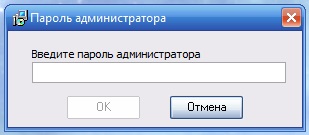 Пароль администратора

Введите пароль администратора

OK

Отмена